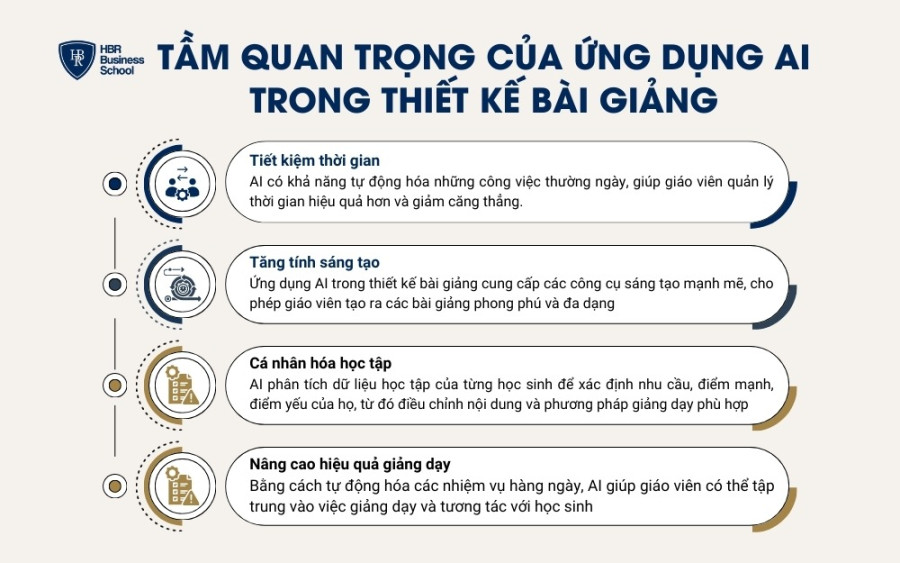 HBR Business School

TẦM QUAN TRỌNG CỦA ỨNG DỤNG AI TRONG THIẾT KẾ BÀI GIẢNG

Tiết kiệm thời gian
AI có khả năng tự động hóa những công việc thường ngày, giúp giáo viên quản lý thời gian hiệu quả hơn và giảm căng thẳng.

Tăng tính sáng tạo
Ứng dụng AI trong thiết kế bài giảng cung cấp các công cụ sáng tạo mạnh mẽ, cho phép giáo viên tạo ra các bài giảng phong phú và đa dạng

Cá nhân hóa học tập
AI phân tích dữ liệu học tập của từng học sinh để xác định nhu cầu, điểm mạnh, điểm yếu của họ, từ đó điều chỉnh nội dung và phương pháp giảng dạy phù hợp

Nâng cao hiệu quả giảng dạy
Bằng cách tự động hóa các nhiệm vụ hàng ngày, AI giúp giáo viên có thể tập trung vào việc giảng dạy và tương tác với học sinh